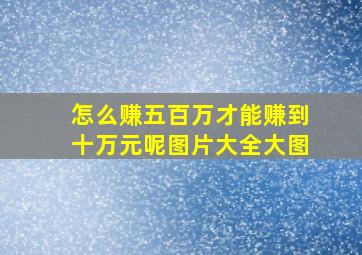 怎么赚五百万才能赚到十万元呢图片大全大图